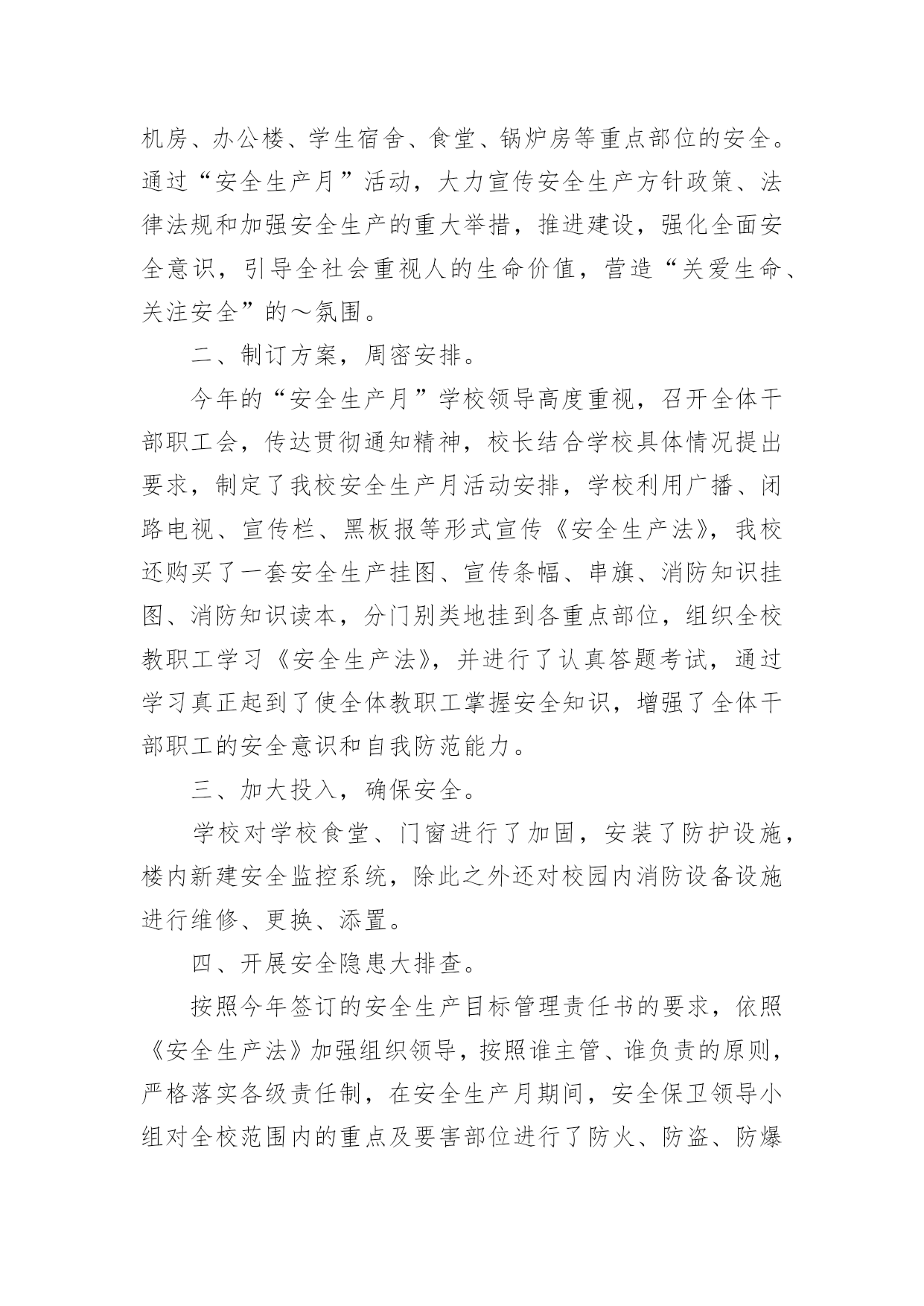 机房、办公楼、学生宿舍、食堂、锅炉房等重点部位的安全。通过“安全生产月”活动，大力宣传安全生产方针政策、法律法规和加强安全生产的重大举措，推进建设，强化全面安全意识，引导全社会重视人的生命价值，营造“关爱生命、关注安全”的～氛围。

二、制订方案，周密安排。

今年的“安全生产月”学校领导高度重视，召开全体干部职工会，传达贯彻通知精神，校长结合学校具体情况提出要求，制定了我校安全生产月活动安排，学校利用广播、闭路电视、宣传栏、黑板报等形式宣传《安全生产法》，我校还购买了一套安全生产挂图、宣传条幅、串旗、消防知识挂图、消防知识读本，分门别类地挂到各重点部位，组织全校教职工学习《安全生产法》，并进行了认真答题考试，通过学习真正起到了使全体教职工掌握安全知识，增强了全体干部职工的安全意识和自我防范能力。

三、加大投入，确保安全。

学校对学校食堂、门窗进行了加固，安装了防护设施，楼内新建安全监控系统，除此之外还对校园内消防设备设施进行维修、更换、添置。

四、开展安全隐患大排查。

按照今年签订的安全生产目标管理责任书的要求，依照《安全生产法》加强组织领导，按照谁主管、谁负责的原则，严格落实各级责任制，在安全生产月期间，安全保卫领导小组对全校范围内的重点及要害部位进行了防火、防盗、防爆